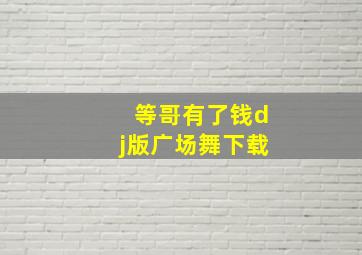 等哥有了钱dj版广场舞下载